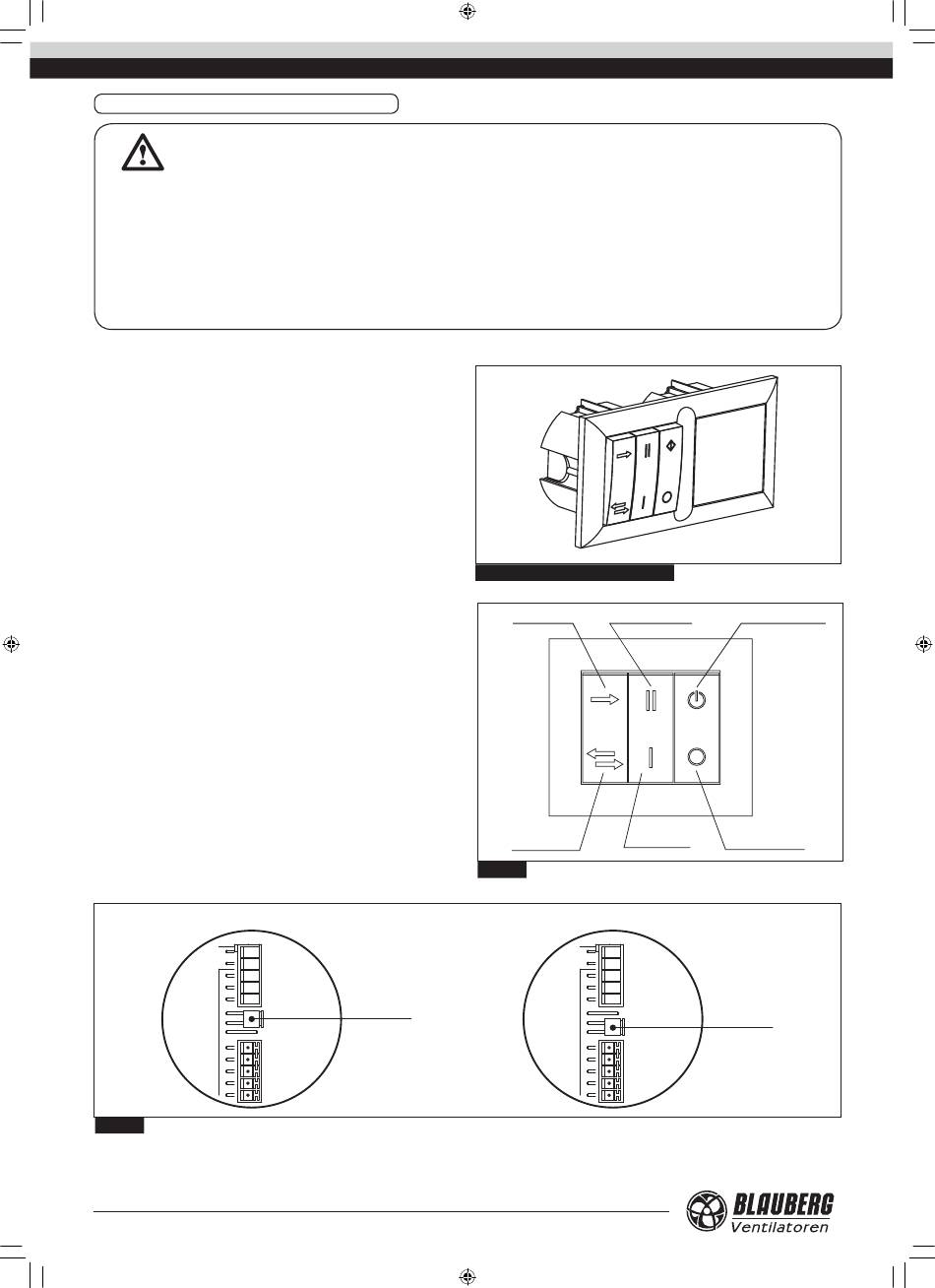 BLAUBERG
Ventilatoren